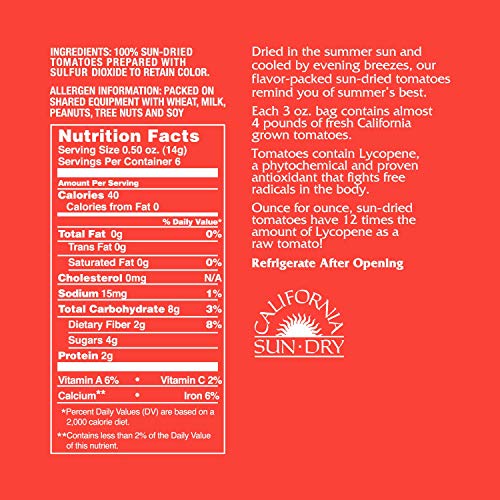 INGREDIENTS: 100% SUN-DRIED TOMATOES PREPARED WITH SULFUR DIOXIDE TO RETAIN COLOR.

ALLERGEN INFORMATION: PACKED ON SHARED EQUIPMENT WITH WHEAT, MILK, PEANUTS, TREE NUTS AND SOY

Nutrition Facts
Serving Size 0.50 oz. (14g)
Servings Per Container 6

Amount Per Serving
Calories 40
Calories from Fat 0
% Daily Value*
Total Fat 0g 0%
Trans Fat 0g
Saturated Fat 0g 0%
Cholesterol 0mg N/A
Sodium 15mg 1%
Total Carbohydrate 8g 3%
Dietary Fiber 2g 8%
Sugars 4g
Protein 2g

Vitamin A 6% • Vitamin C 2%
Calcium** • Iron 6%

*Percent Daily Values (DV) are based on a 2,000 calorie diet.

**Contains less than 2% of the Daily Value of this nutrient.

Dried in the summer sun and cooled by evening breezes, our flavor-packed sun-dried tomatoes remind you of summer's best.

Each 3 oz. bag contains almost 4 pounds of fresh California grown tomatoes.

Tomatoes contain Lycopene, a phytochemical and proven antioxidant that fights free radicals in the body.

Ounce for ounce, sun-dried tomatoes have 12 times the amount of Lycopene as a raw tomato!

Refrigerate After Opening

CALIFORNIA
SUN·DRY